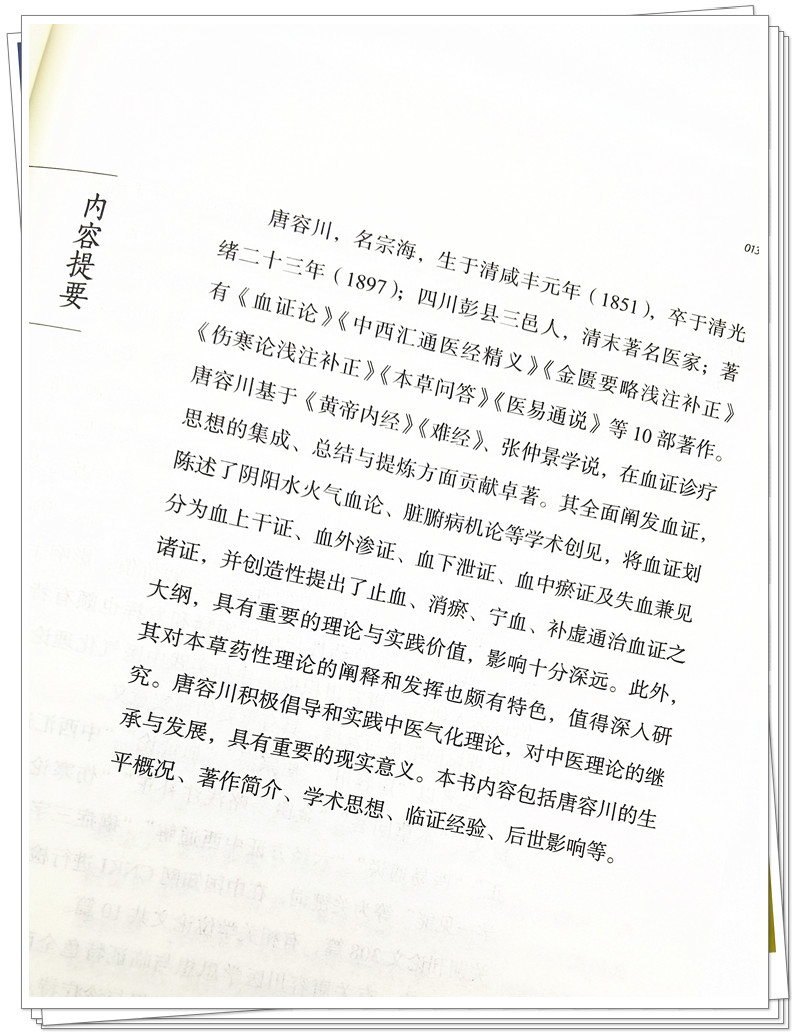 内容提要

013

唐容川，名宗海，生于清咸丰元年（1851），卒于清光绪二十三年（1897）；四川彭县三邑人，清末著名医家；著有《血证论》《中西汇通医经精义》《金匮要略浅注补正》《伤寒论浅注补正》《本草问答》《医易通说》等10部著作。唐容川基于《黄帝内经》《难经》、张仲景学说，在血证诊疗思想的集成、总结与提炼方面贡献卓著。其全面阐发血证，陈述了阴阳水火气血论、脏腑病机论等学术创见，将血证划分为血上干证、血外渗证、血下泄证、血中瘀证及失血兼见诸证，并创造性提出了止血、消瘀、宁血、补虚通治血证之大纲，具有重要的理论与实践价值，影响十分深远。此外，其对本草药性理论的阐释和发挥也颇有特色，值得深入研究。唐容川积极倡导和实践中医气化理论，对中医理论的继承与发展，具有重要的现实意义。本书内容包括唐容川的生平概况、著作简介、学术思想、临证经验、后世影响等。